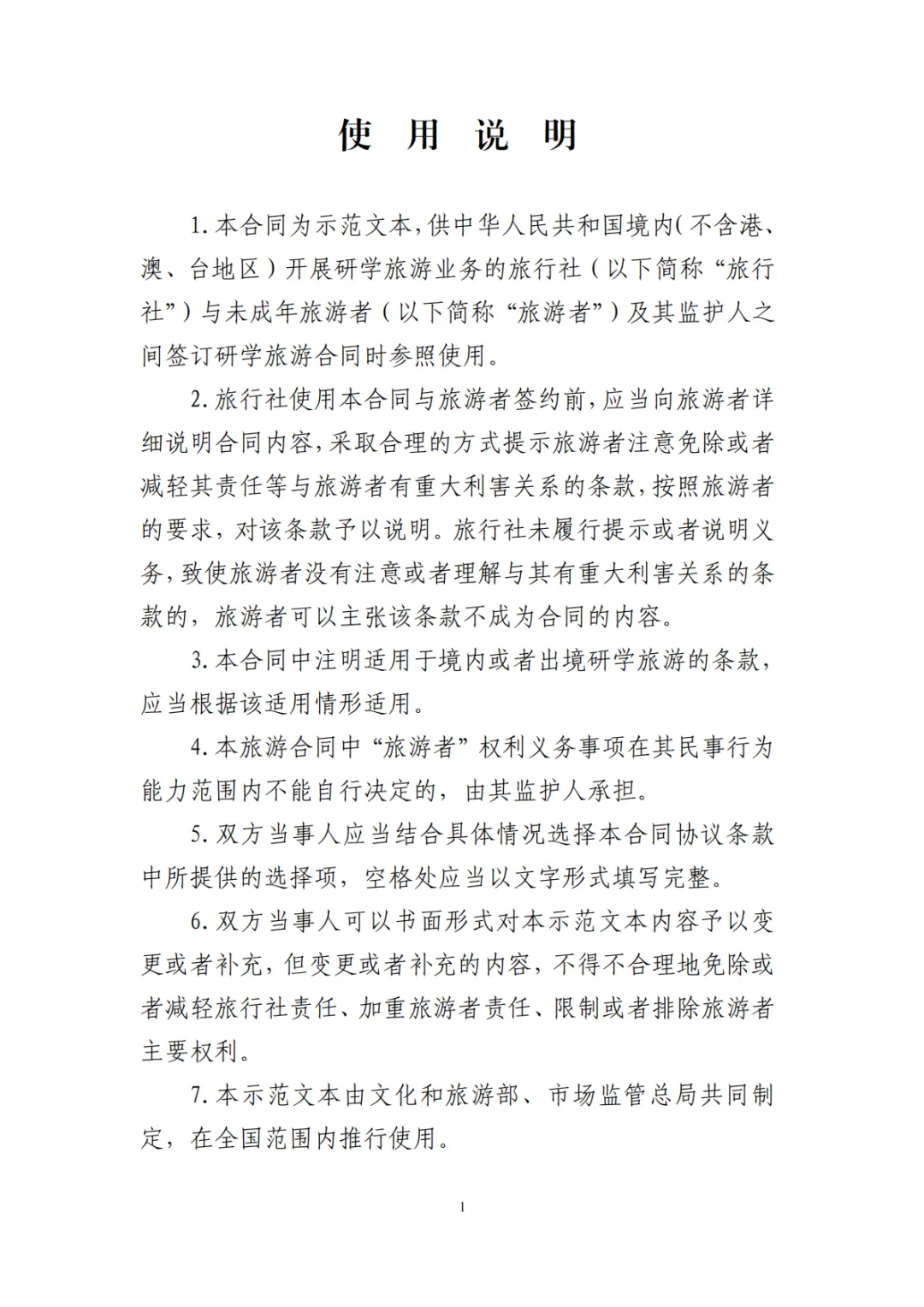 使 用 说 明

1. 本合同为示范文本，供中华人民共和国境内(不含港、澳、台地区）开展研学旅游业务的旅行社（以下简称“旅行社”）与未成年旅游者（以下简称“旅游者”）及其监护人之间签订研学旅游合同时参照使用。

2. 旅行社使用本合同与旅游者签约前，应当向旅游者详细说明合同内容，采取合理的方式提示旅游者注意免除或者减轻其责任等与旅游者有重大利害关系的条款，按照旅游者的要求，对该条款予以说明。旅行社未履行提示或者说明义务，致使旅游者没有注意或者理解与其有重大利害关系的条款的，旅游者可以主张该条款不成为合同的内容。

3. 本合同中注明适用于境内或者出境研学旅游的条款，应当根据该适用情形适用。

4. 本旅游合同中“旅游者”权利义务事项在其民事行为能力范围内不能自行决定的，由其监护人承担。

5. 双方当事人应当结合具体情况选择本合同协议条款中所提供的选择项，空格处应当以文字形式填写完整。

6. 双方当事人可以书面形式对本示范文本内容予以变更或者补充，但变更或者补充的内容，不得不合理地免除或者减轻旅行社责任、加重旅游者责任、限制或者排除旅游者主要权利。

7. 本示范文本由文化和旅游部、市场监管总局共同制定，在全国范围内推行使用。

1